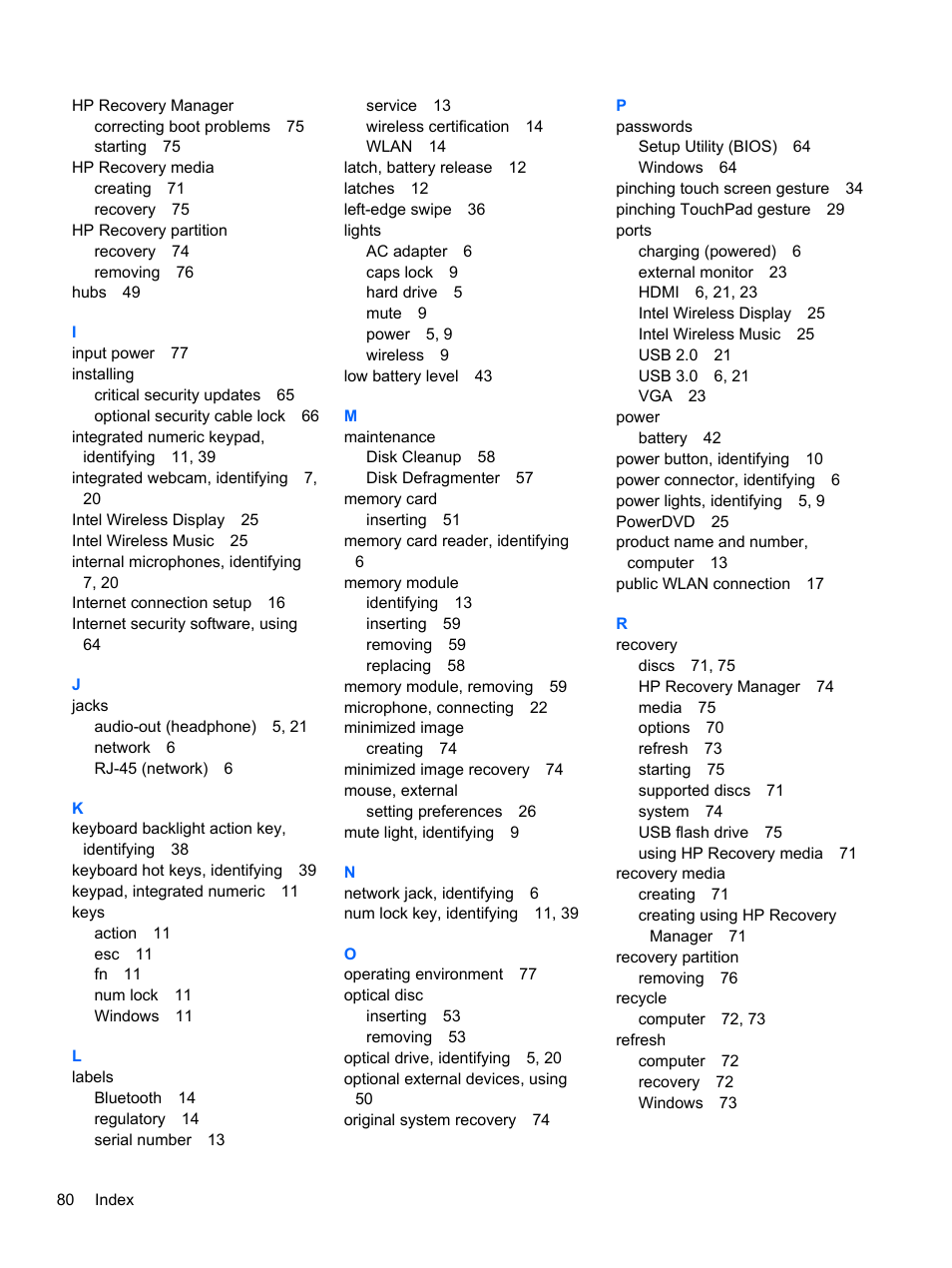 HP Recovery Manager
correcting boot problems 75
starting 75
HP Recovery media
creating 71
recovery 75
HP Recovery partition
recovery 74
removing 76
hubs 49

I
input power 77
installing
critical security updates 65
optional security cable lock 66
integrated numeric keypad, identifying 11, 39
integrated webcam, identifying 7, 20
Intel Wireless Display 25
Intel Wireless Music 25
internal microphones, identifying 7, 20
Internet connection setup 16
Internet security software, using 64

J
jacks
audio-out (headphone) 5, 21
network 6
RJ-45 (network) 6

K
keyboard backlight action key, identifying 38
keyboard hot keys, identifying 39
keypad, integrated numeric 11
keys
action 11
esc 11
fn 11
num lock 11
Windows 11

L
labels
Bluetooth 14
regulatory 14
serial number 13
service 13
wireless certification 14
WLAN 14
latch, battery release 12
latches 12
left-edge swipe 36
lights
AC adapter 6
caps lock 9
hard drive 5
mute 9
power 5, 9
wireless 9
low battery level 43

M
maintenance
Disk Cleanup 58
Disk Defragmenter 57
memory card
inserting 51
memory card reader, identifying 6
memory module
identifying 13
inserting 59
removing 59
replacing 58
memory module, removing 59
microphone, connecting 22
minimized image
creating 74
minimized image recovery 74
mouse, external
setting preferences 26
mute light, identifying 9

N
network jack, identifying 6
num lock key, identifying 11, 39

O
operating environment 77
optical disc
inserting 53
removing 53
optical drive, identifying 5, 20
optional external devices, using 50
original system recovery 74

P
passwords
Setup Utility (BIOS) 64
Windows 64
pinching touch screen gesture 34
pinching TouchPad gesture 29
ports
charging (powered) 6
external monitor 23
HDMI 6, 21, 23
Intel Wireless Display 25
Intel Wireless Music 25
USB 2.0 21
USB 3.0 6, 21
VGA 23
power
battery 42
power button, identifying 10
power connector, identifying 6
power lights, identifying 5, 9
PowerDVD 25
product name and number, computer 13
public WLAN connection 17

R
recovery
discs 71, 75
HP Recovery Manager 74
media 75
options 70
refresh 73
starting 75
supported discs 71
system 74
USB flash drive 75
using HP Recovery media 71
recovery media
creating 71
creating using HP Recovery Manager 71
recovery partition
removing 76
recycle
computer 72, 73
refresh
computer 72
recovery 72
Windows 73

80 Index